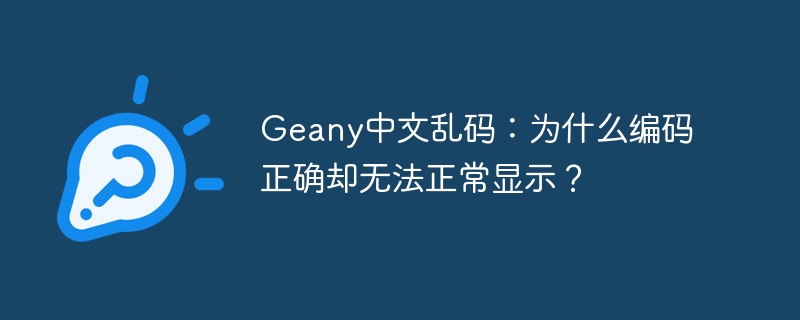 Geany中文乱码：为什么编码正确却无法正常显示？